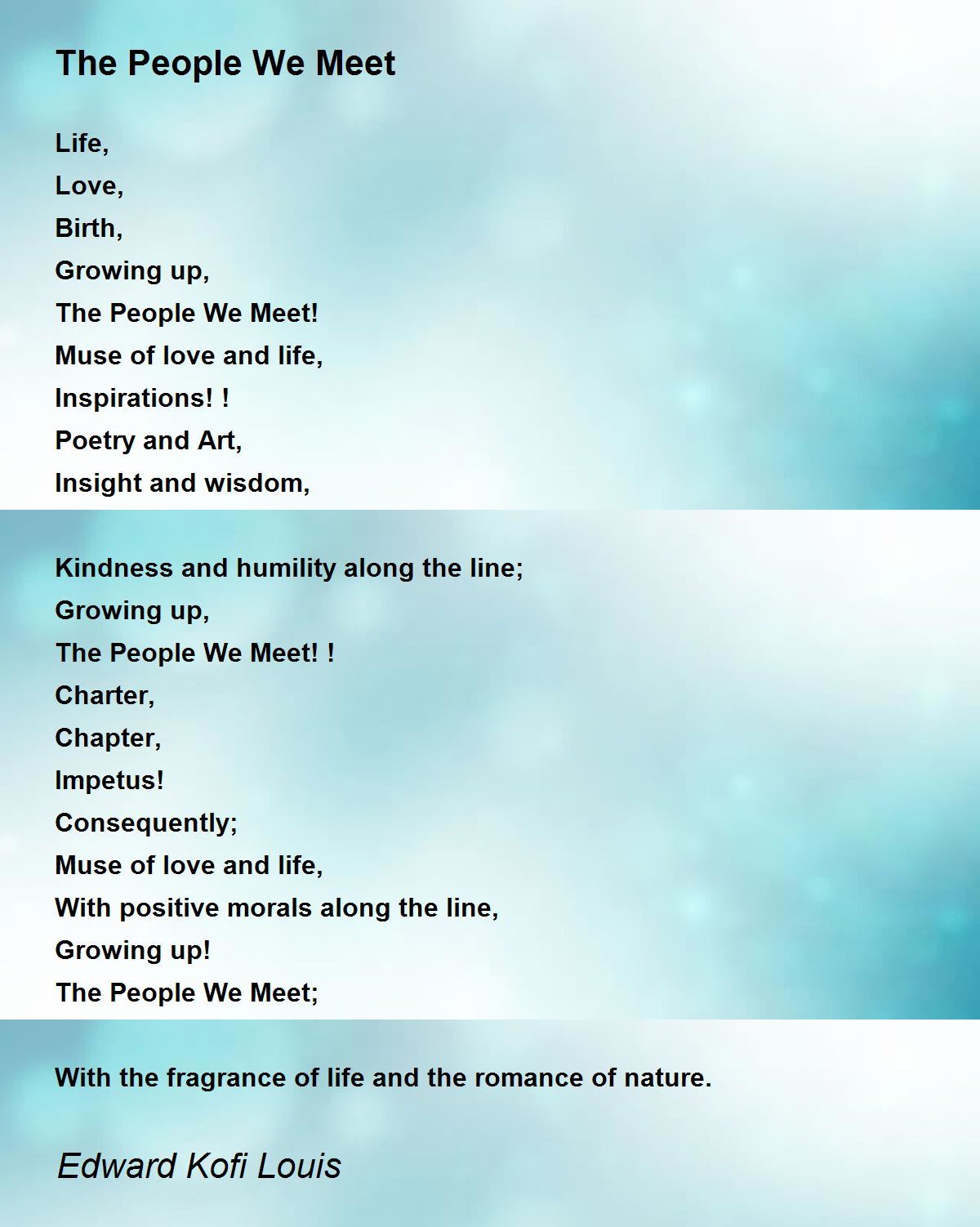 The People We Meet

Life,
Love,
Birth,
Growing up,
The People We Meet!
Muse of love and life,
Inspirations! !
Poetry and Art,
Insight and wisdom,

Kindness and humility along the line;
Growing up,
The People We Meet! !
Charter,
Chapter,
Impetus!
Consequently;
Muse of love and life,
With positive morals along the line,
Growing up!
The People We Meet;

With the fragrance of life and the romance of nature.

Edward Kofi Louis